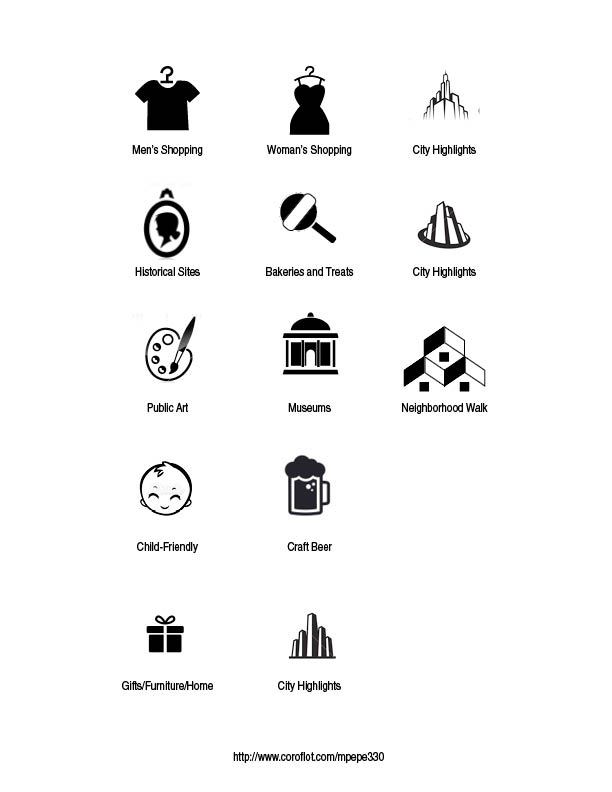 Men's Shopping

Woman's Shopping

City Highlights

Historical Sites

Bakeries and Treats

City Highlights

Public Art

Museums

Neighborhood Walk

Child-Friendly

Craft Beer

Gifts/Furniture/Home

City Highlights

http://www.coroflot.com/mpepe330